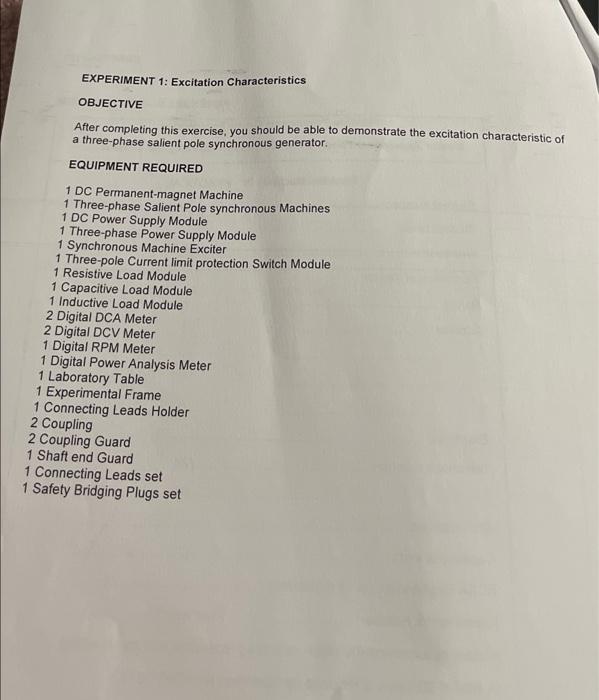 EXPERIMENT 1: Excitation Characteristics

OBJECTIVE

After completing this exercise, you should be able to demonstrate the excitation characteristic of a three-phase salient pole synchronous generator.

EQUIPMENT REQUIRED

1 DC Permanent-magnet Machine
1 Three-phase Salient Pole synchronous Machines
1 DC Power Supply Module
1 Three-phase Power Supply Module
1 Synchronous Machine Exciter
1 Three-pole Current limit protection Switch Module
1 Resistive Load Module
1 Capacitive Load Module
1 Inductive Load Module
2 Digital DCA Meter
2 Digital DCV Meter
1 Digital RPM Meter
1 Digital Power Analysis Meter
1 Laboratory Table
1 Experimental Frame
1 Connecting Leads Holder
2 Coupling
2 Coupling Guard
1 Shaft end Guard
1 Connecting Leads set
1 Safety Bridging Plugs set